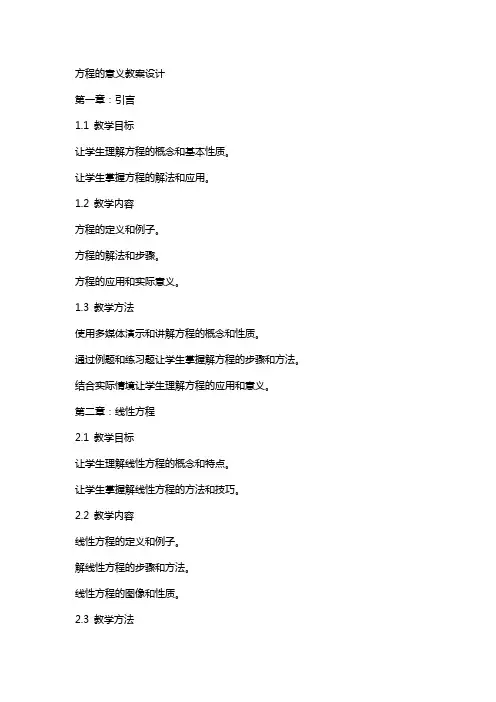 方程的意义教案设计

第一章：引言

1.1 教学目标

让学生理解方程的概念和基本性质。

让学生掌握方程的解法和应用。

1.2 教学内容

方程的定义和例子。

方程的解法和步骤。

方程的应用和实际意义。

1.3 教学方法

使用多媒体演示和讲解方程的概念和性质。

通过例题和练习题让学生掌握解方程的步骤和方法。

结合实际情境让学生理解方程的应用和意义。

第二章：线性方程

2.1 教学目标

让学生理解线性方程的概念和特点。

让学生掌握解线性方程的方法和技巧。

2.2 教学内容

线性方程的定义和例子。

解线性方程的步骤和方法。

线性方程的图像和性质。

2.3 教学方法